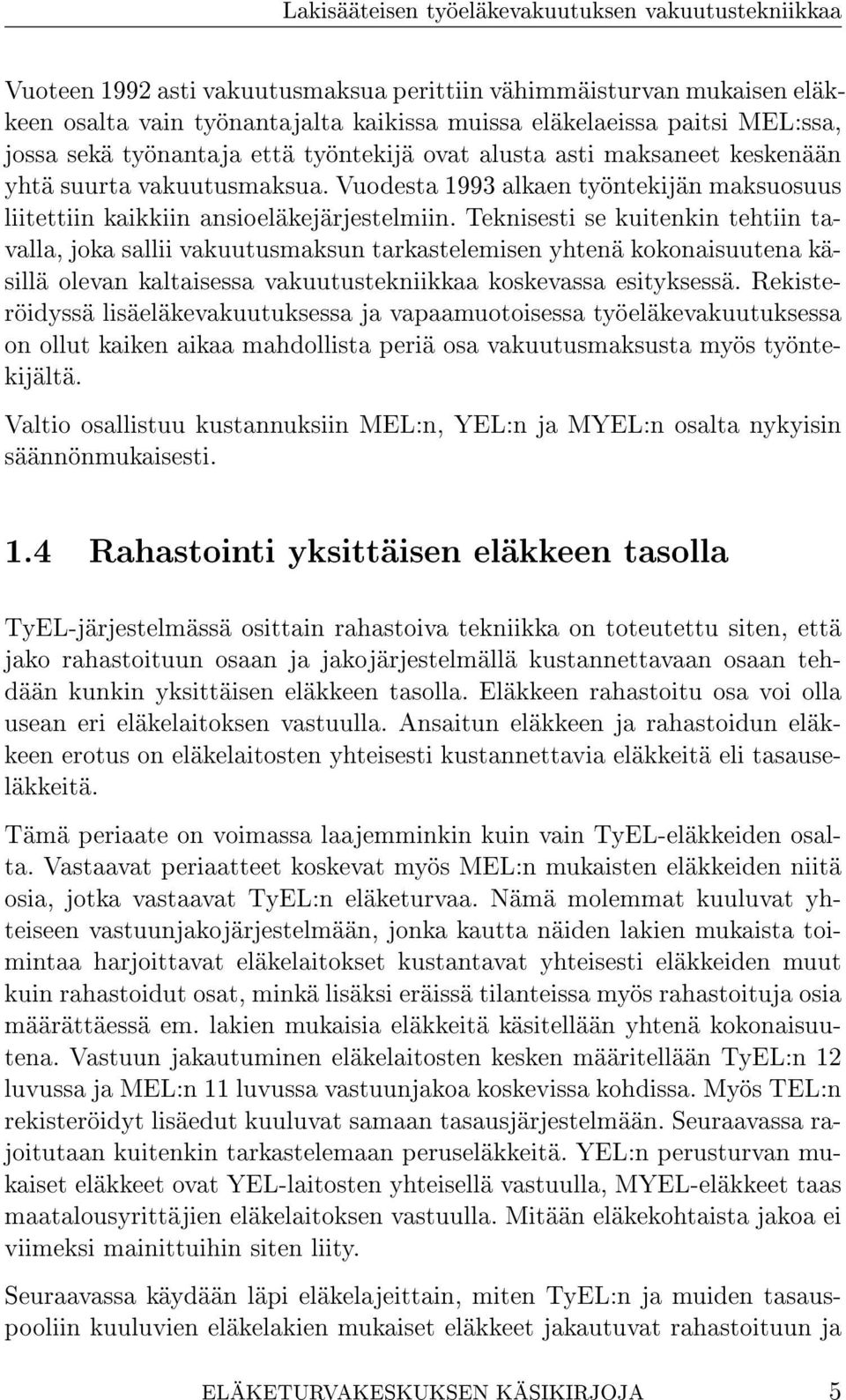 Lakisääteisen työeläkevakuutuksen vakuutustekniikkaa

Vuoteen 1992 asti vakuutusmaksua perittiin vähimmäisturvan mukaisen eläkkeen osalta vain työnantajalta kaikissa muissa eläkelaeissa paitsi MEL:ssa, jossa sekä työnantaja että työntekijä ovat alusta asti maksaneet keskenään yhtä suurta vakuutusmaksua. Vuodesta 1993 alkaen työntekijän maksuosuus liitettiin kaikkiin ansioeläkejärjestelmiin. Teknisesti se kuitenkin tehtiin tavalla, joka sallii vakuutusmaksun tarkastelemisen yhtenä kokonaisuutena käsillä olevan kaltaisessa vakuutustekniikkaa koskevassa esityksessä. Rekisteröidyssä lisäeläkevakuutuksessa ja vapaamuotoisessa työeläkevakuutuksessa on ollut kaiken aikaa mahdollista periä osa vakuutusmaksusta myös työntekijältä.

Valtio osallistuu kustannuksiin MEL:n, YEL:n ja MYEL:n osalta nykyisin säännönmukaisesti.

1.4 Rahastointi yksittäisen eläkkeen tasolla

TyEL-järjestelmässä osittain rahastoiva tekniikka on toteutettu siten, että jako rahastoituun osaan ja jakojärjestelmällä kustannettavaan osaan tehdään kunkin yksittäisen eläkkeen tasolla. Eläkkeen rahastoitu osa voi olla usean eri eläkelaitoksen vastuulla. Ansaitun eläkkeen ja rahastoidun eläkkeen erotus on eläkelaitosten yhteisesti kustannettavia eläkkeitä eli tasauseläkkeitä.

Tämä periaate on voimassa laajemminkin kuin vain TyEL-eläkkeiden osalta. Vastaavat periaatteet koskevat myös MEL:n mukaisten eläkkeiden niitä osia, jotka vastaavat TyEL:n eläketurvaa. Nämä molemmat kuuluvat yhteiseen vastuunjakojärjestelmään, jonka kautta näiden lakien mukaista toimintaa harjoittavat eläkelaitokset kustantavat yhteisesti eläkkeiden muut kuin rahastoidut osat, minkä lisäksi eräissä tilanteissa myös rahastoituja osia määrättäessä em. lakien mukaisia eläkkeitä käsitellään yhtenä kokonaisuutena. Vastuun jakautuminen eläkelaitosten kesken määritellään TyEL:n 12 luvussa ja MEL:n 11 luvussa vastuunjakoa koskevissa kohdissa. Myös TEL:n rekisteröidyt lisäedut kuuluvat samaan tasausjärjestelmään. Seuraavassa rajoitutaan kuitenkin tarkastelemaan peruseläkkeitä. YEL:n perusturvan mukaiset eläkkeet ovat YEL-laitosten yhteisellä vastuulla, MYEL-eläkkeet taas maatalousyrittäjien eläkelaitoksen vastuulla. Mitään eläkekohtaista jakoa ei viimeksi mainittuihin siten liity.

Seuraavassa käydään läpi eläkelajeittain, miten TyEL:n ja muiden tasauspooliin kuuluvien eläkelakien mukaiset eläkkeet jakautuvat rahastoituun ja

ELÄKETURVAKESKUKSEN KÄSIKIRJOJA 5